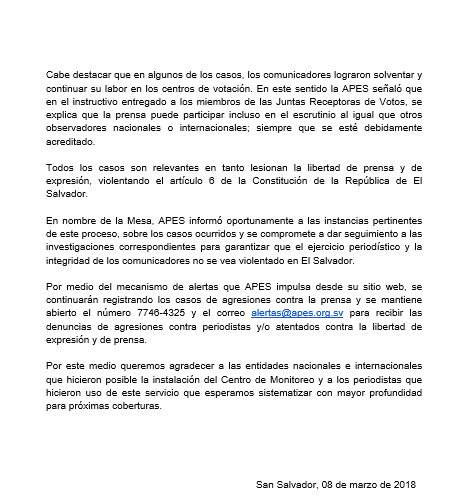 Cabe destacar que en algunos de los casos, los comunicadores lograron solventar y continuar su labor en los centros de votación. En este sentido la APES señaló que en el instructivo entregado a los miembros de las Juntas Receptoras de Votos, se explica que la prensa puede participar incluso en el escrutinio al igual que otros observadores nacionales o internacionales; siempre que se esté debidamente acreditado.

Todos los casos son relevantes en tanto lesionan la libertad de prensa y de expresión, violentando el artículo 6 de la Constitución de la República de El Salvador.

En nombre de la Mesa, APES informó oportunamente a las instancias pertinentes de este proceso, sobre los casos ocurridos y se compromete a dar seguimiento a las investigaciones correspondientes para garantizar que el ejercicio periodístico y la integridad de los comunicadores no se vea violentado en El Salvador.

Por medio del mecanismo de alertas que APES impulsa desde su sitio web, se continuarán registrando los casos de agresiones contra la prensa y se mantiene abierto el número 7746-4325 y el correo alertas@apes.org.sv para recibir las denuncias de agresiones contra periodistas y/o atentados contra la libertad de expresión y de prensa.

Por este medio queremos agradecer a las entidades nacionales e internacionales que hicieron posible la instalación del Centro de Monitoreo y a los periodistas que hicieron uso de este servicio que esperamos sistematizar con mayor profundidad para próximas coberturas.

San Salvador, 08 de marzo de 2018